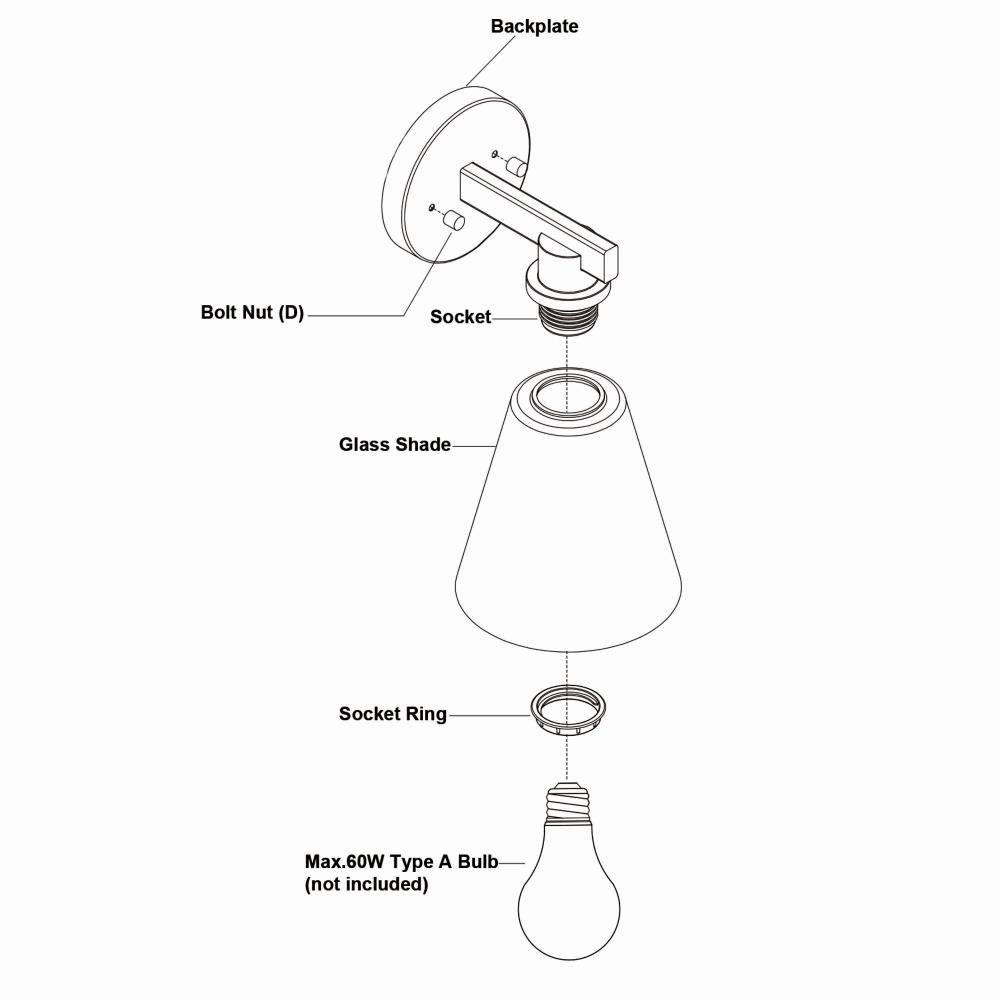 Backplate

Bolt Nut (D)

Socket

Glass Shade

Socket Ring

Max.60W Type A Bulb
(not included)